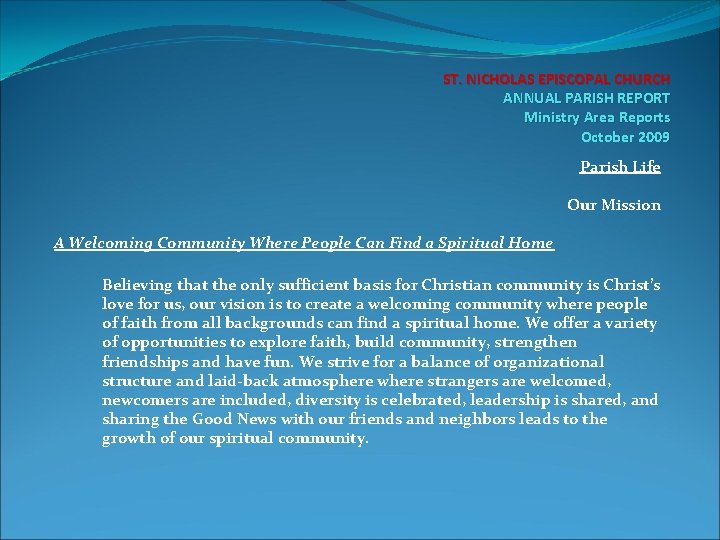 ST. NICHOLAS EPISCOPAL CHURCH
ANNUAL PARISH REPORT
Ministry Area Reports
October 2009

Parish Life

Our Mission

A Welcoming Community Where People Can Find a Spiritual Home

Believing that the only sufficient basis for Christian community is Christ's love for us, our vision is to create a welcoming community where people of faith from all backgrounds can find a spiritual home. We offer a variety of opportunities to explore faith, build community, strengthen friendships and have fun. We strive for a balance of organizational structure and laid-back atmosphere where strangers are welcomed, newcomers are included, diversity is celebrated, leadership is shared, and sharing the Good News with our friends and neighbors leads to the growth of our spiritual community.